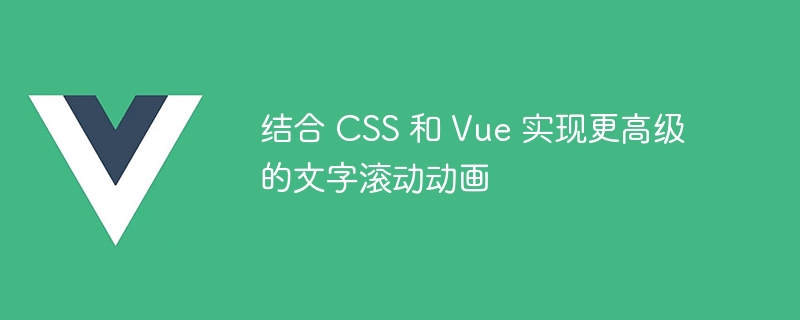 结合 CSS 和 Vue 实现更高级的文字滚动动画